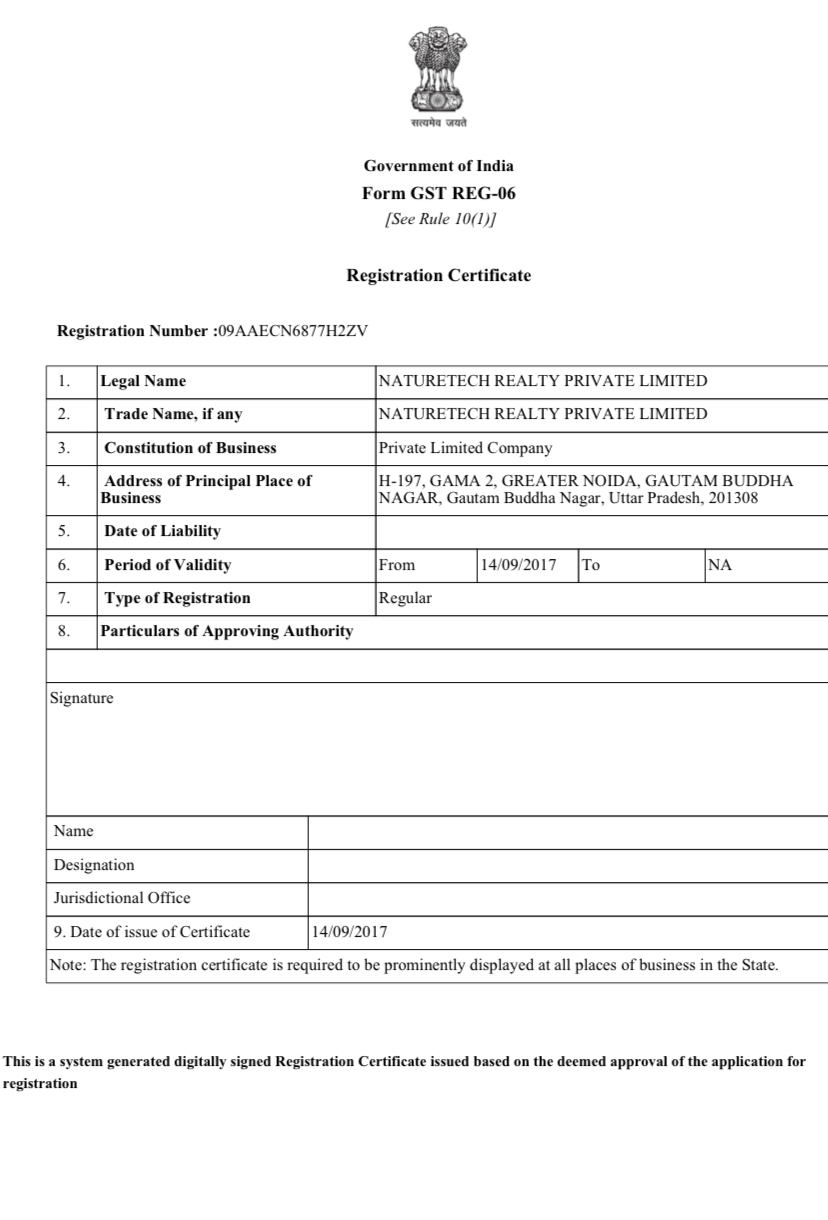 सत्यमेव जयते

Government of India
Form GST REG-06
[See Rule 10(1)]

Registration Certificate

Registration Number :09AAECN6877H2ZV

| 1. | Legal Name | NATURETECH REALTY PRIVATE LIMITED | | | |
|---|---|---|---|---|---|
| 2. | Trade Name, if any | NATURETECH REALTY PRIVATE LIMITED | | | |
| 3. | Constitution of Business | Private Limited Company | | | |
| 4. | Address of Principal Place of Business | H-197, GAMA 2, GREATER NOIDA, GAUTAM BUDDHA NAGAR, Gautam Buddha Nagar, Uttar Pradesh, 201308 | | | |
| 5. | Date of Liability | | | | |
| 6. | Period of Validity | From | 14/09/2017 | To | NA |
| 7. | Type of Registration | Regular | | | |
| 8. | Particulars of Approving Authority | | | | |

Signature

| Name | |
|---|---|
| Designation | |
| Jurisdictional Office | |
| 9. Date of issue of Certificate | 14/09/2017 |

Note: The registration certificate is required to be prominently displayed at all places of business in the State.

This is a system generated digitally signed Registration Certificate issued based on the deemed approval of the application for registration